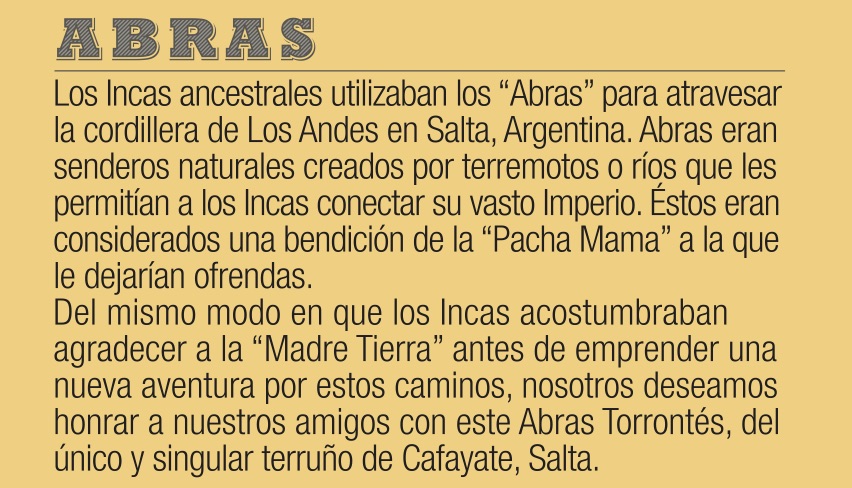 ABRAS

Los Incas ancestrales utilizaban los "Abras" para atravesar la cordillera de Los Andes en Salta, Argentina. Abras eran senderos naturales creados por terremotos o ríos que les permitían a los Incas conectar su vasto Imperio. Éstos eran considerados una bendición de la "Pacha Mama" a la que le dejarían ofrendas.

Del mismo modo en que los Incas acostumbraban agradecer a la "Madre Tierra" antes de emprender una nueva aventura por estos caminos, nosotros deseamos honrar a nuestros amigos con este Abras Torrontés, del único y singular terruño de Cafayate, Salta.